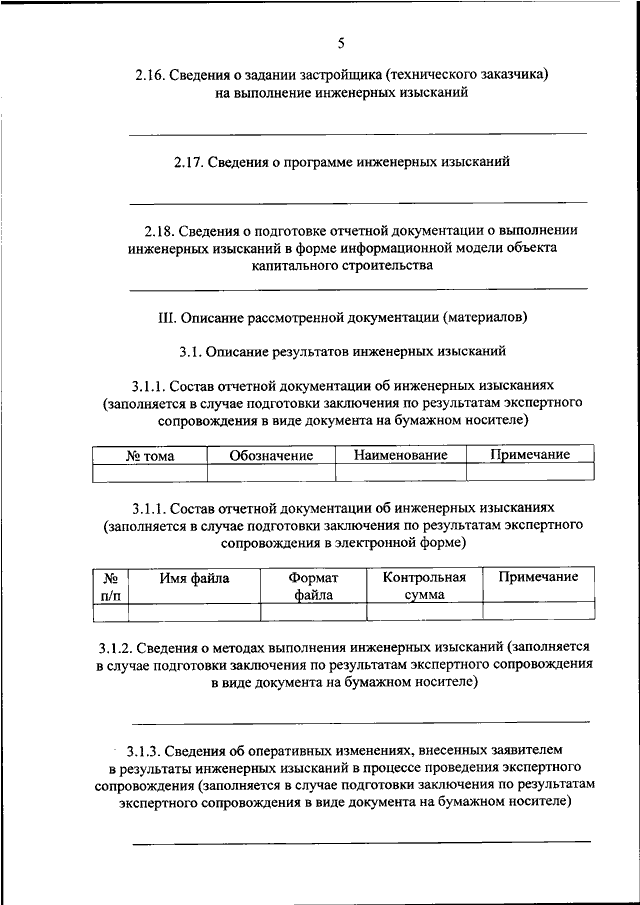 5

2.16. Сведения о задании застройщика (технического заказчика) на выполнение инженерных изысканий

2.17. Сведения о программе инженерных изысканий

2.18. Сведения о подготовке отчетной документации о выполнении инженерных изысканий в форме информационной модели объекта капитального строительства

III. Описание рассмотренной документации (материалов)

3.1. Описание результатов инженерных изысканий

3.1.1. Состав отчетной документации об инженерных изысканиях (заполняется в случае подготовки заключения по результатам экспертного сопровождения в виде документа на бумажном носителе)

| № тома | Обозначение | Наименование | Примечание |
|---|---|---|---|
| | | | |

3.1.1. Состав отчетной документации об инженерных изысканиях (заполняется в случае подготовки заключения по результатам экспертного сопровождения в электронной форме)

| № п/п | Имя файла | Формат файла | Контрольная сумма | Примечание |
|---|---|---|---|---|
| | | | | |

3.1.2. Сведения о методах выполнения инженерных изысканий (заполняется в случае подготовки заключения по результатам экспертного сопровождения в виде документа на бумажном носителе)

3.1.3. Сведения об оперативных изменениях, внесенных заявителем в результаты инженерных изысканий в процессе проведения экспертного сопровождения (заполняется в случае подготовки заключения по результатам экспертного сопровождения в виде документа на бумажном носителе)